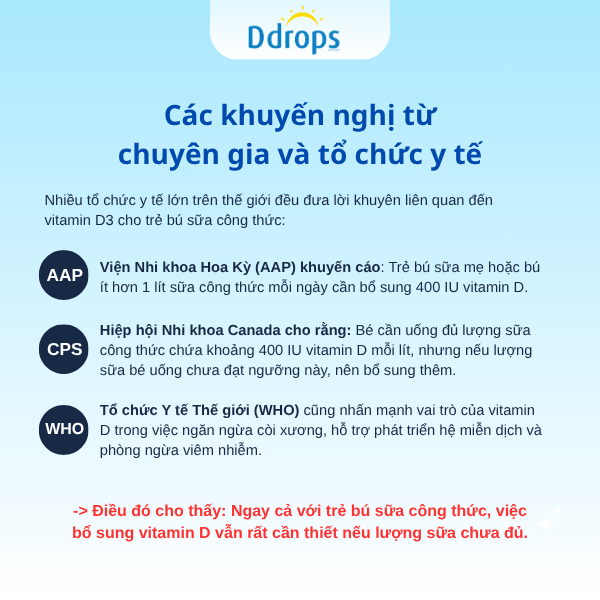 Ddrops

Các khuyến nghị từ chuyên gia và tổ chức y tế

Nhiều tổ chức y tế lớn trên thế giới đều đưa lời khuyên liên quan đến vitamin D3 cho trẻ bú sữa công thức:

AAP

Viện Nhi khoa Hoa Kỳ (AAP) khuyến cáo: Trẻ bú sữa mẹ hoặc bú ít hơn 1 lít sữa công thức mỗi ngày cần bổ sung 400 IU vitamin D.

CPS

Hiệp hội Nhi khoa Canada cho rằng: Bé cần uống đủ lượng sữa công thức chứa khoảng 400 IU vitamin D mỗi lít, nhưng nếu lượng sữa bé uống chưa đạt ngưỡng này, nên bổ sung thêm.

WHO

Tổ chức Y tế Thế giới (WHO) cũng nhấn mạnh vai trò của vitamin D trong việc ngăn ngừa còi xương, hỗ trợ phát triển hệ miễn dịch và phòng ngừa viêm nhiễm.

-> Điều đó cho thấy: Ngay cả với trẻ bú sữa công thức, việc bổ sung vitamin D vẫn rất cần thiết nếu lượng sữa chưa đủ.